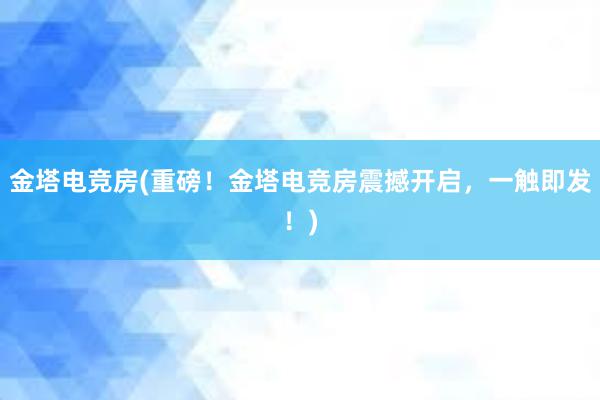 金塔电竞房(重磅！金塔电竞房震撼开启，一触即发！)